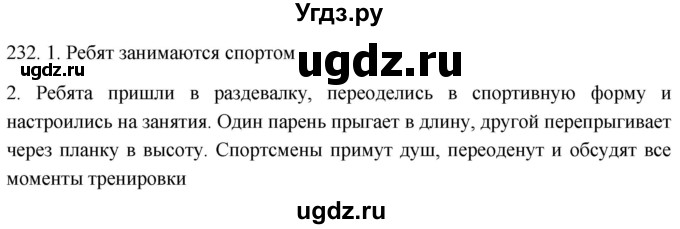 Угдз.ру

232. 1. Ребят занимаются спортом ugdz.ru
ugdz.ru

2. Ребята пришли в раздевалку, переоделись в спортивную форму и настроились на занятия. Один парень прыгает в длину, другой перепрыгивает через планку в высоту. Спортсмены примут душ, переоденут и обсудят все моменты тренировки

ugdz.ru